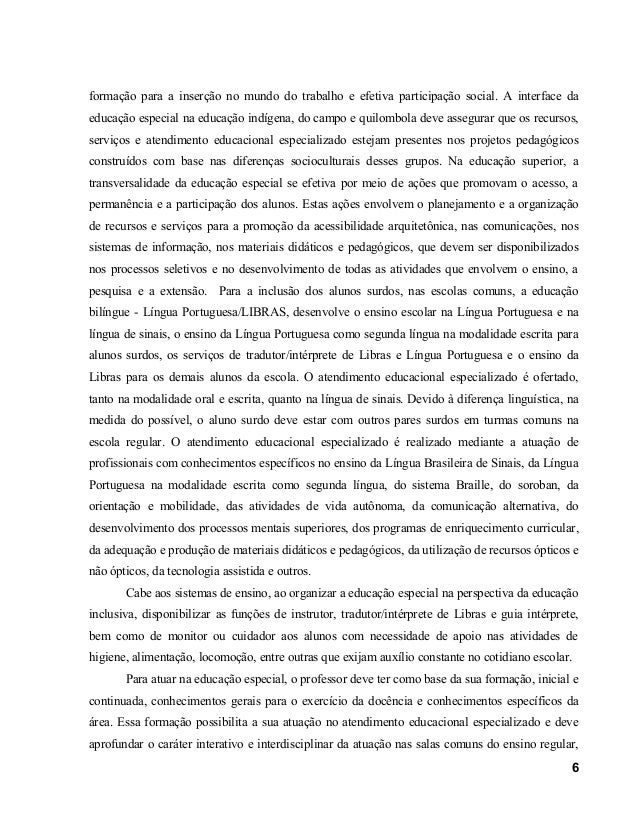 formação para a inserção no mundo do trabalho e efetiva participação social. A interface da educação especial na educação indígena, do campo e quilombola deve assegurar que os recursos, serviços e atendimento educacional especializado estejam presentes nos projetos pedagógicos construídos com base nas diferenças socioculturais desses grupos. Na educação superior, a transversalidade da educação especial se efetiva por meio de ações que promovam o acesso, a permanência e a participação dos alunos. Estas ações envolvem o planejamento e a organização de recursos e serviços para a promoção da acessibilidade arquitetônica, nas comunicações, nos sistemas de informação, nos materiais didáticos e pedagógicos, que devem ser disponibilizados nos processos seletivos e no desenvolvimento de todas as atividades que envolvem o ensino, a pesquisa e a extensão. Para a inclusão dos alunos surdos, nas escolas comuns, a educação bilíngue - Língua Portuguesa/LIBRAS, desenvolve o ensino escolar na Língua Portuguesa e na língua de sinais, o ensino da Língua Portuguesa como segunda língua na modalidade escrita para alunos surdos, os serviços de tradutor/intérprete de Libras e Língua Portuguesa e o ensino da Libras para os demais alunos da escola. O atendimento educacional especializado é ofertado, tanto na modalidade oral e escrita, quanto na língua de sinais. Devido à diferença linguística, na medida do possível, o aluno surdo deve estar com outros pares surdos em turmas comuns na escola regular. O atendimento educacional especializado é realizado mediante a atuação de profissionais com conhecimentos específicos no ensino da Língua Brasileira de Sinais, da Língua Portuguesa na modalidade escrita como segunda língua, do sistema Braille, do soroban, da orientação e mobilidade, das atividades de vida autônoma, da comunicação alternativa, do desenvolvimento dos processos mentais superiores, dos programas de enriquecimento curricular, da adequação e produção de materiais didáticos e pedagógicos, da utilização de recursos ópticos e não ópticos, da tecnologia assistida e outros.

Cabe aos sistemas de ensino, ao organizar a educação especial na perspectiva da educação inclusiva, disponibilizar as funções de instrutor, tradutor/intérprete de Libras e guia intérprete, bem como de monitor ou cuidador aos alunos com necessidade de apoio nas atividades de higiene, alimentação, locomoção, entre outras que exijam auxílio constante no cotidiano escolar.

Para atuar na educação especial, o professor deve ter como base da sua formação, inicial e continuada, conhecimentos gerais para o exercício da docência e conhecimentos específicos da área. Essa formação possibilita a sua atuação no atendimento educacional especializado e deve aprofundar o caráter interativo e interdisciplinar da atuação nas salas comuns do ensino regular,

6